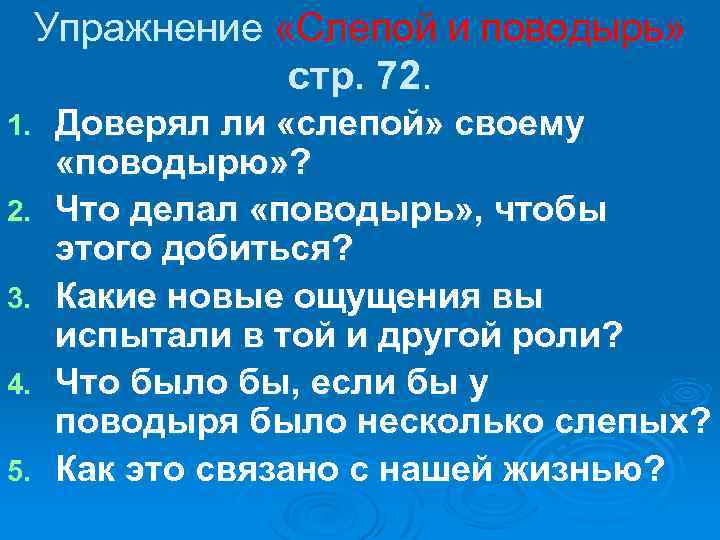 Упражнение «Слепой и поводырь» стр. 72.

1. Доверял ли «слепой» своему «поводырю»?
2. Что делал «поводырь», чтобы этого добиться?
3. Какие новые ощущения вы испытали в той и другой роли?
4. Что было бы, если бы у поводыря было несколько слепых?
5. Как это связано с нашей жизнью?